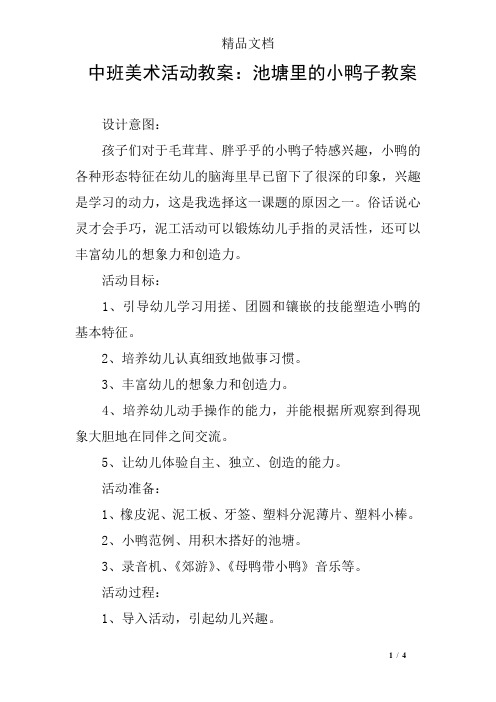 精品文档

中班美术活动教案：池塘里的小鸭子教案

设计意图：

孩子们对于毛茸茸、胖乎乎的小鸭子特感兴趣，小鸭的各种形态特征在幼儿的脑海里早已留下了很深的印象，兴趣是学习的动力，这是我选择这一课题的原因之一。俗话说心灵才会手巧，泥工活动可以锻炼幼儿手指的灵活性，还可以丰富幼儿的想象力和创造力。

活动目标：

1、引导幼儿学习用搓、团圆和镶嵌的技能塑造小鸭的基本特征。

2、培养幼儿认真细致地做事习惯。

3、丰富幼儿的想象力和创造力。

4、培养幼儿动手操作的能力，并能根据所观察到得现象大胆地在同伴之间交流。

5、让幼儿体验自主、独立、创造的能力。

活动准备：

1、橡皮泥、泥工板、牙签、塑料分泥薄片、塑料小棒。

2、小鸭范例、用积木搭好的池塘。

3、录音机、《郊游》、《母鸭带小鸭》音乐等。

活动过程：

1、导入活动，引起幼儿兴趣。

1 / 4